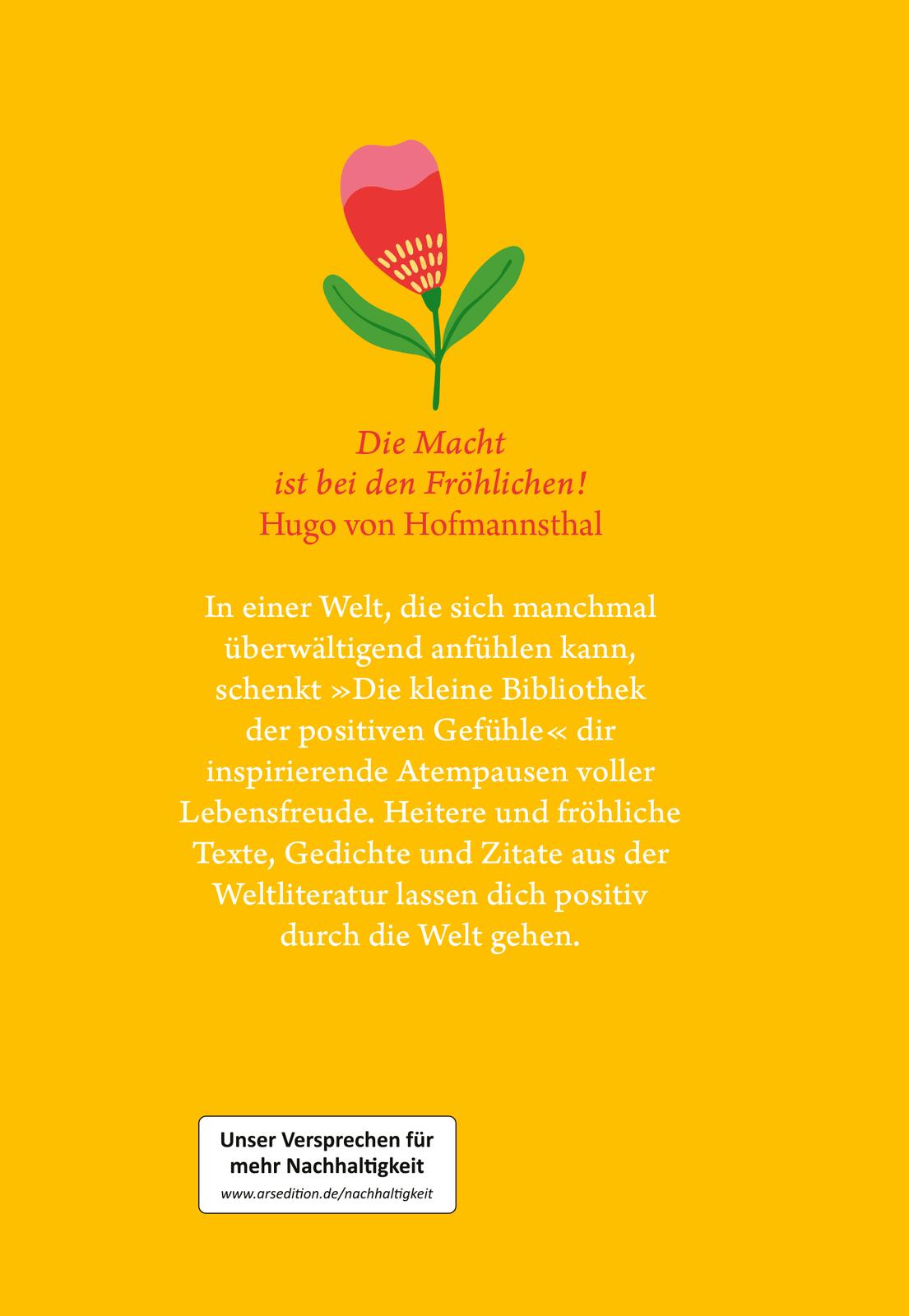 Die Macht
ist bei den Fröhlichen!
Hugo von Hofmannsthal

In einer Welt, die sich manchmal überwältigend anfühlen kann, schenkt »Die kleine Bibliothek der positiven Gefühle« dir inspirierende Atempausen voller Lebensfreude. Heitere und fröhliche Texte, Gedichte und Zitate aus der Weltliteratur lassen dich positiv durch die Welt gehen.

Unser Versprechen für mehr Nachhaltigkeit
www.arsedition.de/nachhaltigkeit